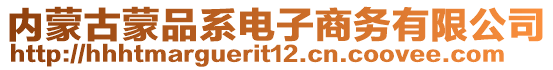 内蒙古蒙品系电子商务有限公司
http://hhhtmarguerit12.cn.coovee.com